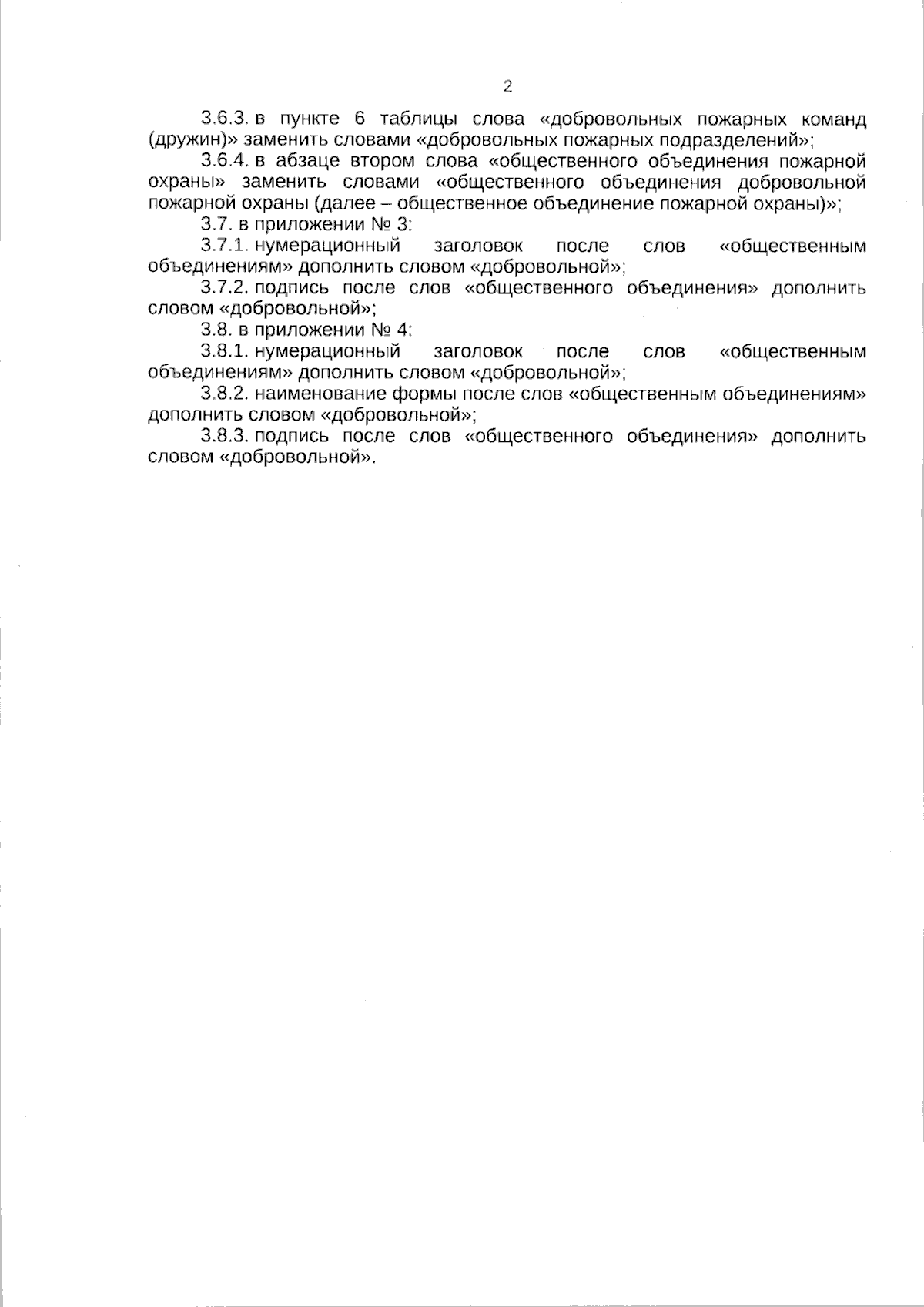 2

3.6.3. в пункте 6 таблицы слова «добровольных пожарных команд (дружин)» заменить словами «добровольных пожарных подразделений»;

3.6.4. в абзаце втором слова «общественного объединения пожарной охраны» заменить словами «общественного объединения добровольной пожарной охраны (далее – общественное объединение пожарной охраны)»;

3.7. в приложении № 3:

3.7.1. нумерационный заголовок после слов «общественным объединениям» дополнить словом «добровольной»;

3.7.2. подпись после слов «общественного объединения» дополнить словом «добровольной»;

3.8. в приложении № 4:

3.8.1. нумерационный заголовок после слов «общественным объединениям» дополнить словом «добровольной»;

3.8.2. наименование формы после слов «общественным объединениям» дополнить словом «добровольной»;

3.8.3. подпись после слов «общественного объединения» дополнить словом «добровольной».